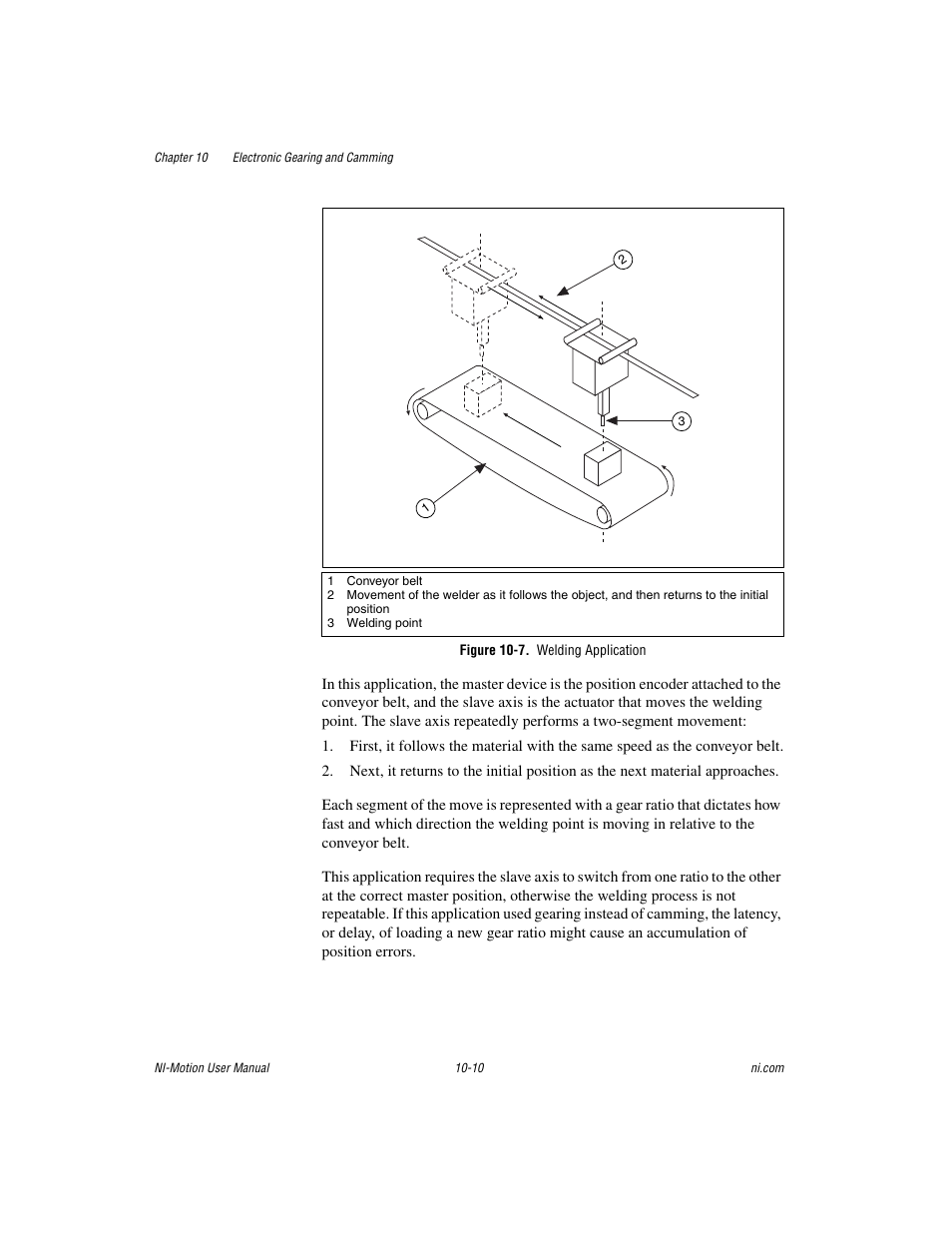 Chapter 10 Electronic Gearing and Camming

2

3

1

1 Conveyor belt
2 Movement of the welder as it follows the object, and then returns to the initial position
3 Welding point

Figure 10-7. Welding Application

In this application, the master device is the position encoder attached to the conveyor belt, and the slave axis is the actuator that moves the welding point. The slave axis repeatedly performs a two-segment movement:

1. First, it follows the material with the same speed as the conveyor belt.

2. Next, it returns to the initial position as the next material approaches.

Each segment of the move is represented with a gear ratio that dictates how fast and which direction the welding point is moving in relative to the conveyor belt.

This application requires the slave axis to switch from one ratio to the other at the correct master position, otherwise the welding process is not repeatable. If this application used gearing instead of camming, the latency, or delay, of loading a new gear ratio might cause an accumulation of position errors.

NI-Motion User Manual 10-10 ni.com